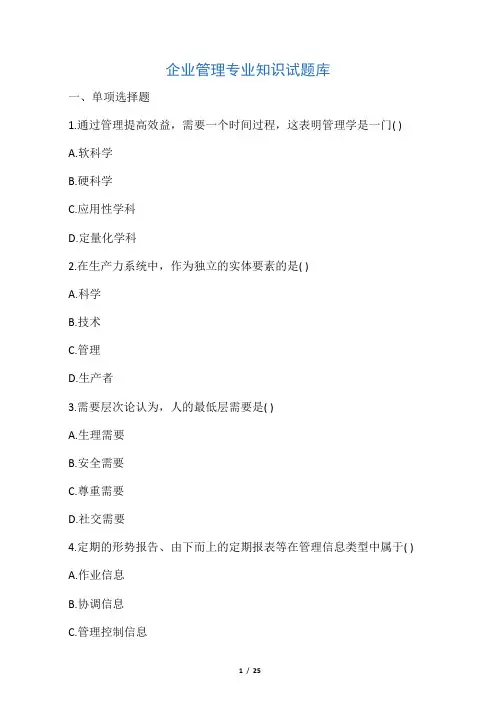 企业管理专业知识试题库

一、单项选择题

1.通过管理提高效益，需要一个时间过程，这表明管理学是一门( )

A.软科学

B.硬科学

C.应用性学科

D.定量化学科

2.在生产力系统中，作为独立的实体要素的是( )

A.科学

B.技术

C.管理

D.生产者

3.需要层次论认为，人的最低层需要是( )

A.生理需要

B.安全需要

C.尊重需要

D.社交需要

4.定期的形势报告、由下而上的定期报表等在管理信息类型中属于( )

A.作业信息

B.协调信息

C.管理控制信息

1 / 25